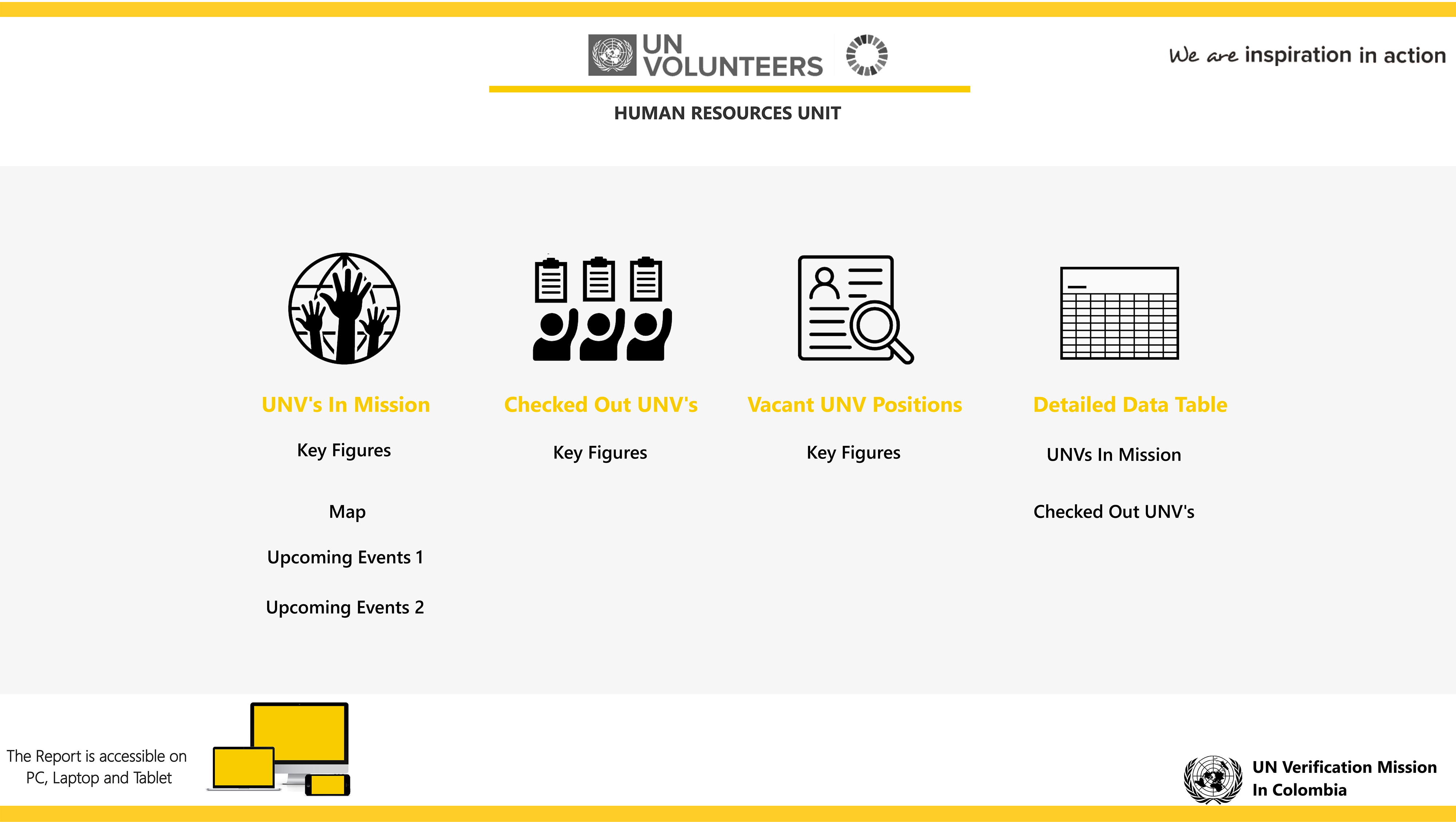 UN VOLUNTEERS

We are inspiration in action

HUMAN RESOURCES UNIT

UNV's In Mission

Key Figures

Map

Upcoming Events 1

Upcoming Events 2

Checked Out UNV's

Key Figures

Vacant UNV Positions

Key Figures

Detailed Data Table

UNVs In Mission

Checked Out UNV's

The Report is accessible on PC, Laptop and Tablet

UN Verification Mission In Colombia